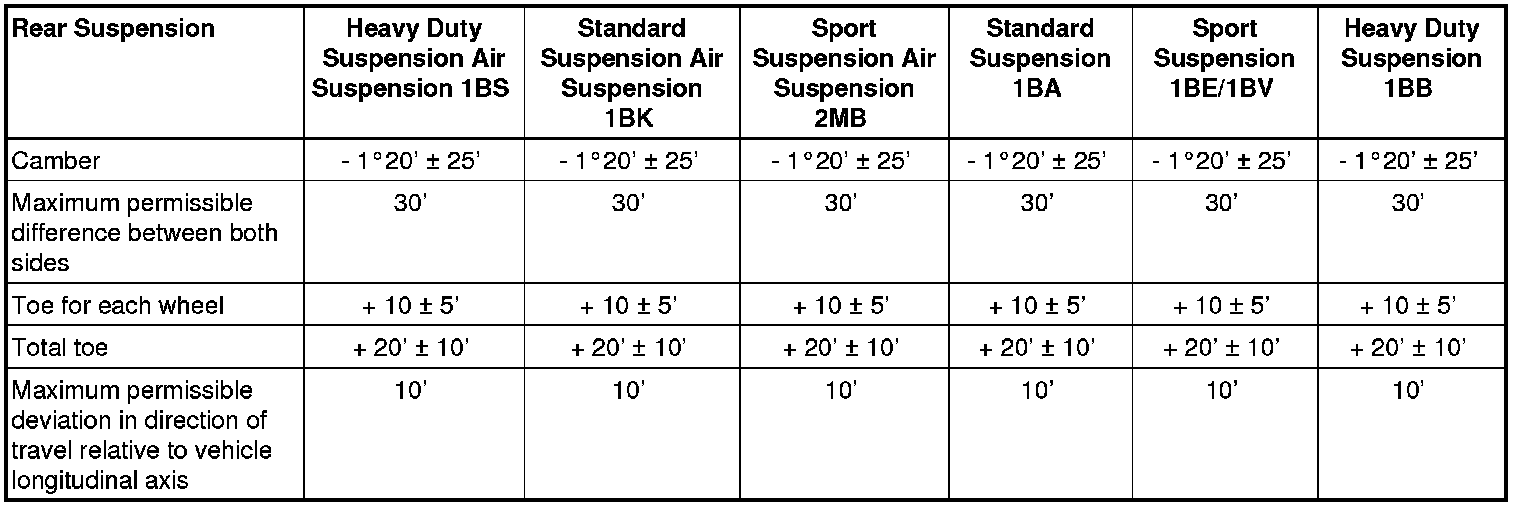 | Rear Suspension | Heavy Duty Suspension Air Suspension 1BS | Standard Suspension Air Suspension 1BK | Sport Suspension Air Suspension 2MB | Standard Suspension 1BA | Sport Suspension 1BE/1BV | Heavy Duty Suspension 1BB |
|---|---|---|---|---|---|---|
| Camber | - 1°20' ± 25' | - 1°20' ± 25' | - 1°20' ± 25' | - 1°20' ± 25' | - 1°20' ± 25' | - 1°20' ± 25' |
| Maximum permissible difference between both sides | 30' | 30' | 30' | 30' | 30' | 30' |
| Toe for each wheel | + 10 ± 5' | + 10 ± 5' | + 10 ± 5' | + 10 ± 5' | + 10 ± 5' | + 10 ± 5' |
| Total toe | + 20' ± 10' | + 20' ± 10' | + 20' ± 10' | + 20' ± 10' | + 20' ± 10' | + 20' ± 10' |
| Maximum permissible deviation in direction of travel relative to vehicle longitudinal axis | 10' | 10' | 10' | 10' | 10' | 10' |